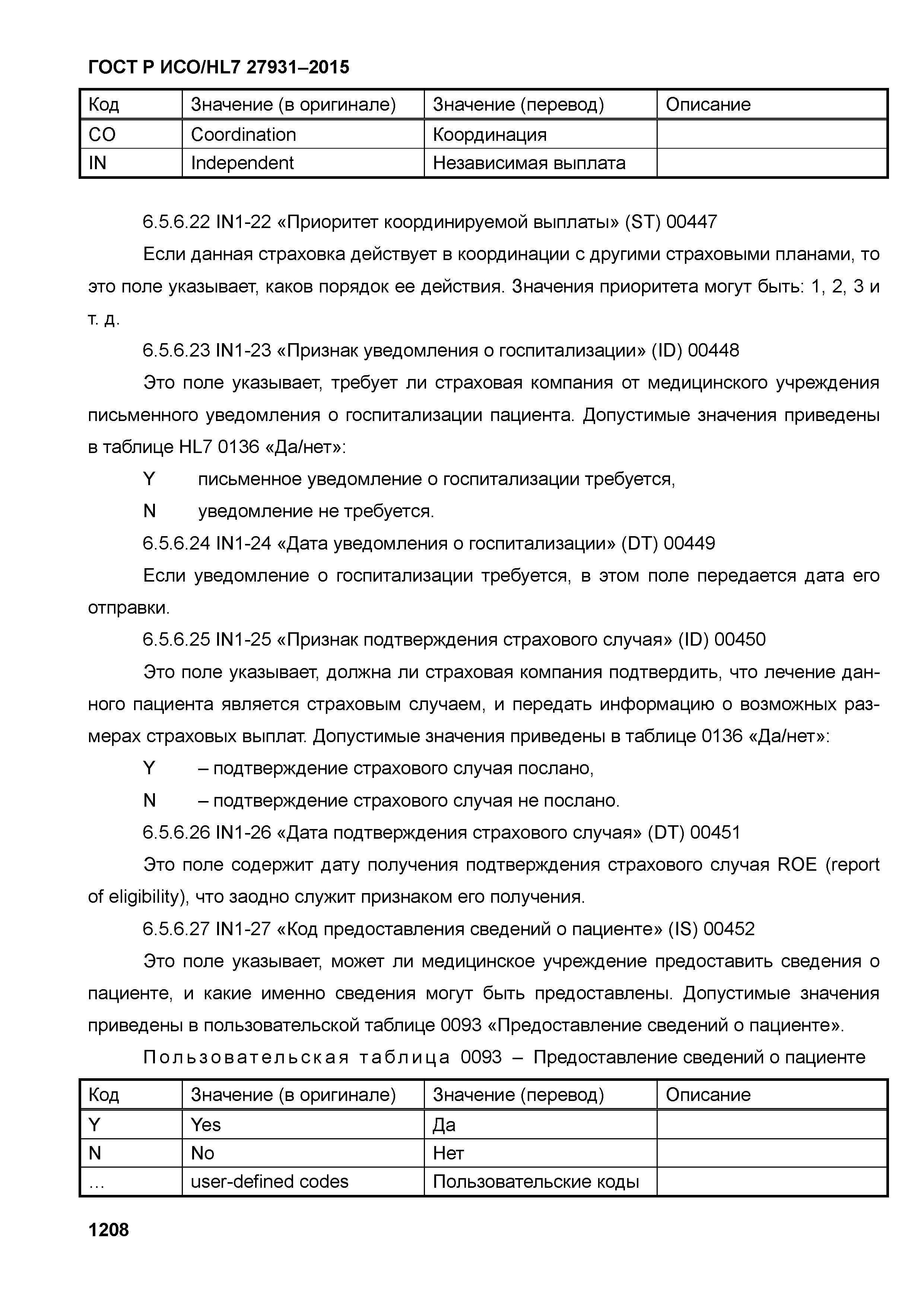 ГОСТ Р ИСО/HL7 27931–2015

| Код | Значение (в оригинале) | Значение (перевод) | Описание |
|---|---|---|---|
| CO | Coordination | Координация | |
| IN | Independent | Независимая выплата | |

6.5.6.22 IN1-22 «Приоритет координируемой выплаты» (ST) 00447

Если данная страховка действует в координации с другими страховыми планами, то это поле указывает, каков порядок ее действия. Значения приоритета могут быть: 1, 2, 3 и т. д.

6.5.6.23 IN1-23 «Признак уведомления о госпитализации» (ID) 00448

Это поле указывает, требует ли страховая компания от медицинского учреждения письменного уведомления о госпитализации пациента. Допустимые значения приведены в таблице HL7 0136 «Да/нет»:

Y письменное уведомление о госпитализации требуется,

N уведомление не требуется.

6.5.6.24 IN1-24 «Дата уведомления о госпитализации» (DT) 00449

Если уведомление о госпитализации требуется, в этом поле передается дата его отправки.

6.5.6.25 IN1-25 «Признак подтверждения страхового случая» (ID) 00450

Это поле указывает, должна ли страховая компания подтвердить, что лечение данного пациента является страховым случаем, и передать информацию о возможных размерах страховых выплат. Допустимые значения приведены в таблице 0136 «Да/нет»:

Y – подтверждение страхового случая послано,

N – подтверждение страхового случая не послано.

6.5.6.26 IN1-26 «Дата подтверждения страхового случая» (DT) 00451

Это поле содержит дату получения подтверждения страхового случая ROE (report of eligibility), что заодно служит признаком его получения.

6.5.6.27 IN1-27 «Код предоставления сведений о пациенте» (IS) 00452

Это поле указывает, может ли медицинское учреждение предоставить сведения о пациенте, и какие именно сведения могут быть предоставлены. Допустимые значения приведены в пользовательской таблице 0093 «Предоставление сведений о пациенте».

Пользовательская таблица 0093 – Предоставление сведений о пациенте

| Код | Значение (в оригинале) | Значение (перевод) | Описание |
|---|---|---|---|
| Y | Yes | Да | |
| N | No | Нет | |
| … | user-defined codes | Пользовательские коды | |

1208